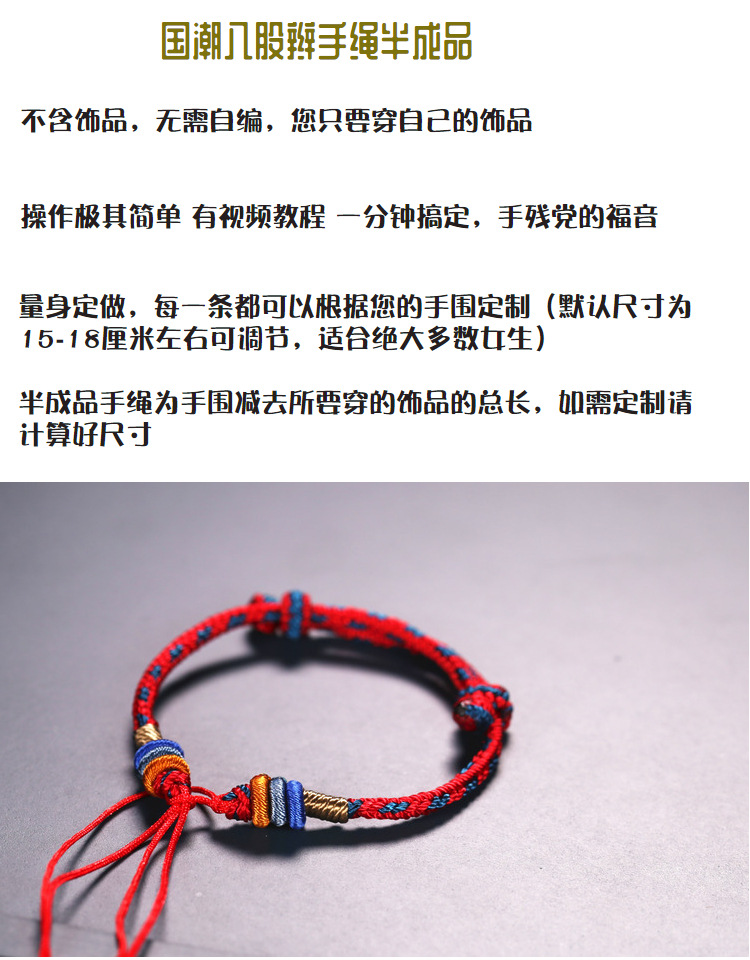 国潮八股辫手绳半成品

不含饰品，无需自编，您只要穿自己的饰品

操作极其简单 有视频教程 一分钟搞定，手残党的福音

量身定做，每一条都可以根据您的手围定制（默认尺寸为15-18厘米左右可调节，适合绝大多数女生）

半成品手绳为手围减去所要穿的饰品的总长，如需定制请计算好尺寸